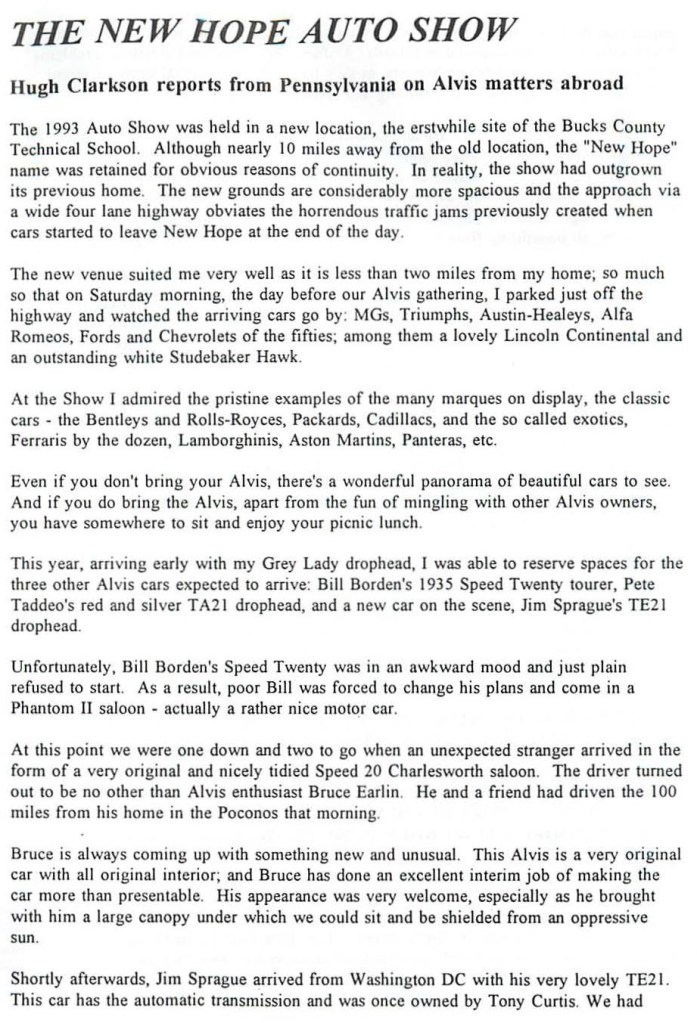 THE NEW HOPE AUTO SHOW

Hugh Clarkson reports from Pennsylvania on Alvis matters abroad

The 1993 Auto Show was held in a new location, the erstwhile site of the Bucks County Technical School. Although nearly 10 miles away from the old location, the "New Hope" name was retained for obvious reasons of continuity. In reality, the show had outgrown its previous home. The new grounds are considerably more spacious and the approach via a wide four lane highway obviates the horrendous traffic jams previously created when cars started to leave New Hope at the end of the day.

The new venue suited me very well as it is less than two miles from my home; so much so that on Saturday morning, the day before our Alvis gathering, I parked just off the highway and watched the arriving cars go by: MGs, Triumphs, Austin-Healeys, Alfa Romeos, Fords and Chevrolets of the fifties; among them a lovely Lincoln Continental and an outstanding white Studebaker Hawk.

At the Show I admired the pristine examples of the many marques on display, the classic cars - the Bentleys and Rolls-Royces, Packards, Cadillacs, and the so called exotics, Ferraris by the dozen, Lamborghinis, Aston Martins, Panteras, etc.

Even if you don't bring your Alvis, there's a wonderful panorama of beautiful cars to see. And if you do bring the Alvis, apart from the fun of mingling with other Alvis owners, you have somewhere to sit and enjoy your picnic lunch.

This year, arriving early with my Grey Lady drophead, I was able to reserve spaces for the three other Alvis cars expected to arrive: Bill Borden's 1935 Speed Twenty tourer, Pete Taddeo's red and silver TA21 drophead, and a new car on the scene, Jim Sprague's TE21 drophead.

Unfortunately, Bill Borden's Speed Twenty was in an awkward mood and just plain refused to start. As a result, poor Bill was forced to change his plans and come in a Phantom II saloon - actually a rather nice motor car.

At this point we were one down and two to go when an unexpected stranger arrived in the form of a very original and nicely tidied Speed 20 Charlesworth saloon. The driver turned out to be no other than Alvis enthusiast Bruce Earlin. He and a friend had driven the 100 miles from his home in the Poconos that morning.

Bruce is always coming up with something new and unusual. This Alvis is a very original car with all original interior; and Bruce has done an excellent interim job of making the car more than presentable. His appearance was very welcome, especially as he brought with him a large canopy under which we could sit and be shielded from an oppressive sun.

Shortly afterwards, Jim Sprague arrived from Washington DC with his very lovely TE21. This car has the automatic transmission and was once owned by Tony Curtis. We had